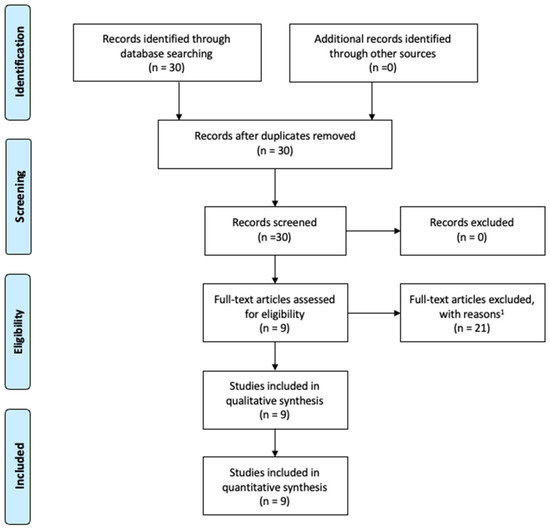 Identification

Records identified through database searching (n = 30)

Additional records identified through other sources (n =0)

Screening

Records after duplicates removed (n = 30)

Records screened (n =30)

Records excluded (n = 0)

Eligibility

Full-text articles assessed for eligibility (n = 9)

Full-text articles excluded, with reasons$^1$ (n = 21)

Studies included in qualitative synthesis (n = 9)

Included

Studies included in quantitative synthesis (n = 9)